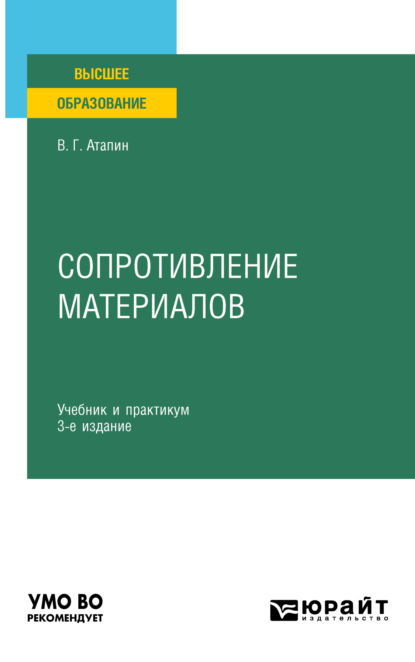 ВЫСШЕЕ
ОБРАЗОВАНИЕ

В. Г. Атапин

СОПРОТИВЛЕНИЕ МАТЕРИАЛОВ

Учебник и практикум
3-е издание

УМО ВО
РЕКОМЕНДУЕТ

ЮРАЙТ
издательство